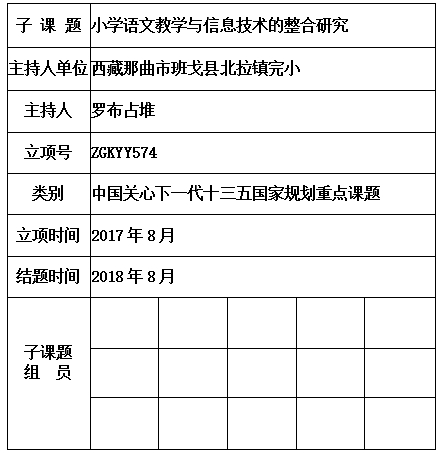 | 子 课 题 | 小学语文教学与信息技术的整合研究 | | | | |
|---|---|---|---|---|---|
| 主持人单位 | 西藏那曲市班戈县北拉镇完小 | | | | |
| 主持人 | 罗布占堆 | | | | |
| 立项号 | ZGKYY574 | | | | |
| 类别 | 中国关心下一代十三五国家规划重点课题 | | | | |
| 立项时间 | 2017 年 8 月 | | | | |
| 结题时间 | 2018 年 8 月 | | | | |
| 子课题 组 员 | | | | | |
| | | | | | |
| | | | | | |